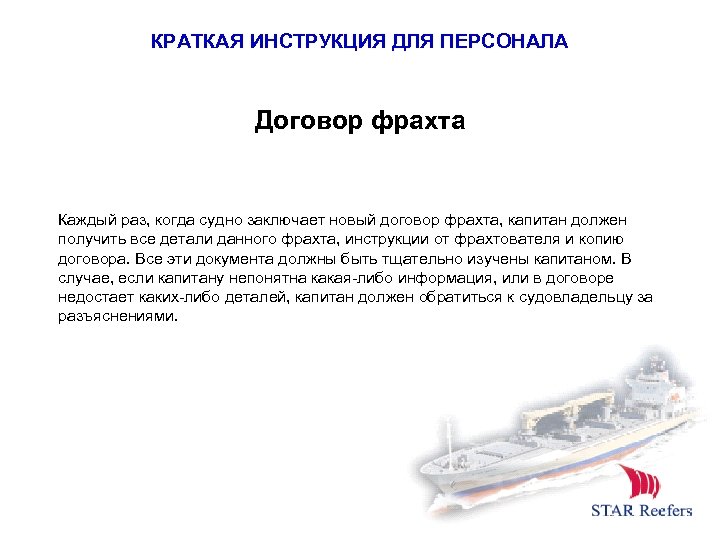 КРАТКАЯ ИНСТРУКЦИЯ ДЛЯ ПЕРСОНАЛА

Договор фрахта

Каждый раз, когда судно заключает новый договор фрахта, капитан должен получить все детали данного фрахта, инструкции от фрахтователя и копию договора. Все эти документа должны быть тщательно изучены капитаном. В случае, если капитану непонятна какая-либо информация, или в договоре недостает каких-либо деталей, капитан должен обратиться к судовладельцу за разъяснениями.

STAR Reefers